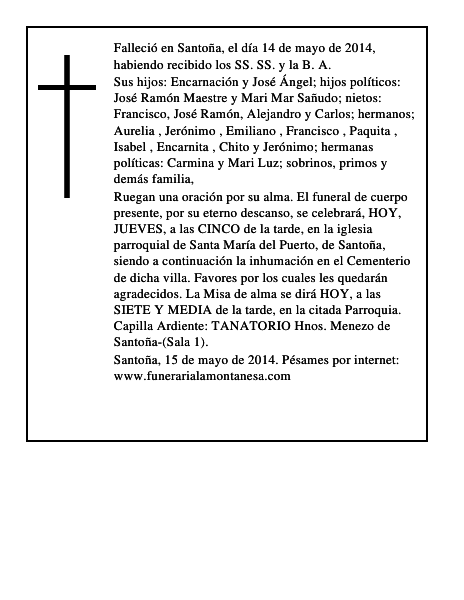 Falleció en Santoña, el día 14 de mayo de 2014, habiendo recibido los SS. SS. y la B. A.

Sus hijos: Encarnación y José Ángel; hijos políticos: José Ramón Maestre y Mari Mar Sañudo; nietos: Francisco, José Ramón, Alejandro y Carlos; hermanos; Aurelia , Jerónimo , Emiliano , Francisco , Paquita , Isabel , Encarnita , Chito y Jerónimo; hermanas políticas: Carmina y Mari Luz; sobrinos, primos y demás familia,

Ruegan una oración por su alma. El funeral de cuerpo presente, por su eterno descanso, se celebrará, HOY, JUEVES, a las CINCO de la tarde, en la iglesia parroquial de Santa María del Puerto, de Santoña, siendo a continuación la inhumación en el Cementerio de dicha villa. Favores por los cuales les quedarán agradecidos. La Misa de alma se dirá HOY, a las SIETE Y MEDIA de la tarde, en la citada Parroquia. Capilla Ardiente: TANATORIO Hnos. Menezo de Santoña-(Sala 1).

Santoña, 15 de mayo de 2014. Pésames por internet: www.funerarialamontanesa.com